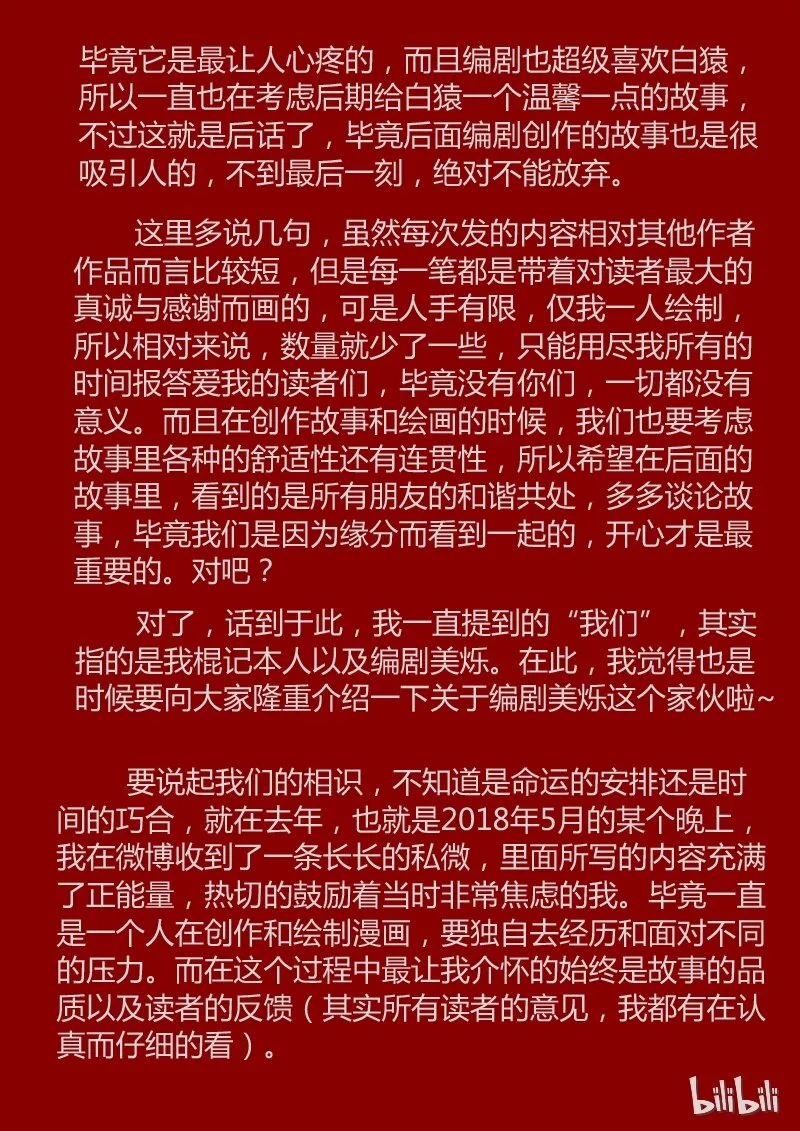 毕竟它是最让人心疼的，而且编剧也超级喜欢白猿，所以一直也在考虑后期给白猿一个温馨一点的故事，不过这就是后话了，毕竟后面编剧创作的故事也是很吸引人的，不到最后一刻，绝对不能放弃。

这里多说几句，虽然每次发的内容相对其他作者作品而言比较短，但是每一笔都是带着对读者最大的真诚与感谢而画的，可是人手有限，仅我一人绘制，所以相对来说，数量就少了一些，只能用尽我所有的时间报答爱我的读者们，毕竟没有你们，一切都没有意义。而且在创作故事和绘画的时候，我们也要考虑故事里各种的舒适性还有连贯性，所以希望在后面的故事里，看到的是所有朋友的和谐共处，多多谈论故事，毕竟我们是因为缘分而看到一起的，开心才是最重要的。对吧？

对了，话到于此，我一直提到的“我们”，其实指的是我棍记本人以及编剧美烁。在此，我觉得也是时候要向大家隆重介绍一下关于编剧美烁这个家伙啦~

要说起我们的相识，不知道是命运的安排还是时间的巧合，就在去年，也就是2018年5月的某个晚上，我在微博收到了一条长长的私微，里面所写的内容充满了正能量，热切的鼓励着当时非常焦虑的我。毕竟一直是一个人在创作和绘制漫画，要独自去经历和面对不同的压力。而在这个过程中最让我介怀的始终是故事的品质以及读者的反馈（其实所有读者的意见，我都有在认真而仔细的看）。

bilibili